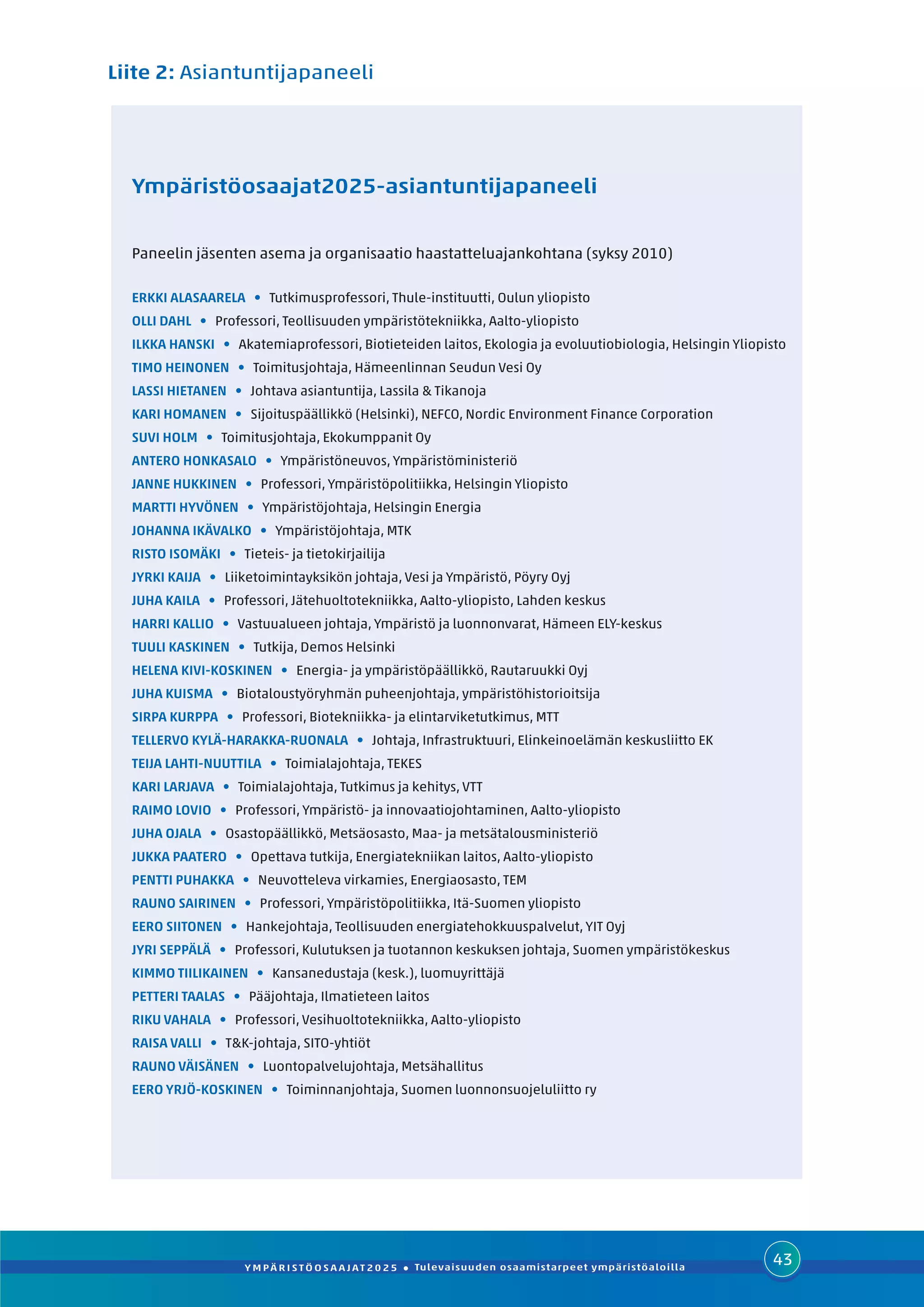 Liite 2: Asiantuntijapaneeli

Ympäristöosaajat2025-asiantuntijapaneeli

Paneelin jäsenten asema ja organisaatio haastatteluajankohtana (syksy 2010)

ERKKI ALASAARELA • Tutkimusprofessori, Thule-instituutti, Oulun yliopisto
OLLI DAHL • Professori, Teollisuuden ympäristötekniikka, Aalto-yliopisto
ILKKA HANSKI • Akatemiaprofessori, Biotieteiden laitos, Ekologia ja evoluutiobiologia, Helsingin Yliopisto
TIMO HEINONEN • Toimitusjohtaja, Hämeenlinnan Seudun Vesi Oy
LASSI HIETANEN • Johtava asiantuntija, Lassila & Tikanoja
KARI HOMANEN • Sijoituspäällikkö (Helsinki), NEFCO, Nordic Environment Finance Corporation
SUVI HOLM • Toimitusjohtaja, Ekokumppanit Oy
ANTERO HONKASALO • Ympäristöneuvos, Ympäristöministeriö
JANNE HUKKINEN • Professori, Ympäristöpolitiikka, Helsingin Yliopisto
MARTTI HYVÖNEN • Ympäristöjohtaja, Helsingin Energia
JOHANNA IKÄVALKO • Ympäristöjohtaja, MTK
RISTO ISOMÄKI • Tieteis- ja tietokirjailija
JYRKI KAIJA • Liiketoimintayksikön johtaja, Vesi ja Ympäristö, Pöyry Oyj
JUHA KAILA • Professori, Jätehuoltotekniikka, Aalto-yliopisto, Lahden keskus
HARRI KALLIO • Vastuualueen johtaja, Ympäristö ja luonnonvarat, Hämeen ELY-keskus
TUULI KASKINEN • Tutkija, Demos Helsinki
HELENA KIVI-KOSKINEN • Energia- ja ympäristöpäällikkö, Rautaruukki Oyj
JUHA KUISMA • Biotaloustyöryhmän puheenjohtaja, ympäristöhistorioitsija
SIRPA KURPPA • Professori, Biotekniikka- ja elintarviketutkimus, MTT
TELLERVO KYLÄ-HARAKKA-RUONALA • Johtaja, Infrastruktuuri, Elinkeinoelämän keskusliitto EK
TEIJA LAHTI-NUUTTILA • Toimialajohtaja, TEKES
KARI LARJAVA • Toimialajohtaja, Tutkimus ja kehitys, VTT
RAIMO LOVIO • Professori, Ympäristö- ja innovaatiojohtaminen, Aalto-yliopisto
JUHA OJALA • Osastopäällikkö, Metsäosasto, Maa- ja metsätalousministeriö
JUKKA PAATERO • Opettava tutkija, Energiatekniikan laitos, Aalto-yliopisto
PENTTI PUHAKKA • Neuvotteleva virkamies, Energiaosasto, TEM
RAUNO SAIRINEN • Professori, Ympäristöpolitiikka, Itä-Suomen yliopisto
EERO SIITONEN • Hankejohtaja, Teollisuuden energiatehokkuuspalvelut, YIT Oyj
JYRI SEPPÄLÄ • Professori, Kulutuksen ja tuotannon keskuksen johtaja, Suomen ympäristökeskus
KIMMO TIILIKAINEN • Kansanedustaja (kesk.), luomuyrittäjä
PETTERI TAALAS • Pääjohtaja, Ilmatieteen laitos
RIKU VAHALA • Professori, Vesihuoltotekniikka, Aalto-yliopisto
RAISA VALLI • T&K-johtaja, SITO-yhtiöt
RAUNO VÄISÄNEN • Luontopalvelujohtaja, Metsähallitus
EERO YRJÖ-KOSKINEN • Toiminnanjohtaja, Suomen luonnonsuojeluliitto ry

YMPÄRISTÖOSAAJAT2025 • Tulevaisuuden osaamistarpeet ympäristöaloilla
43